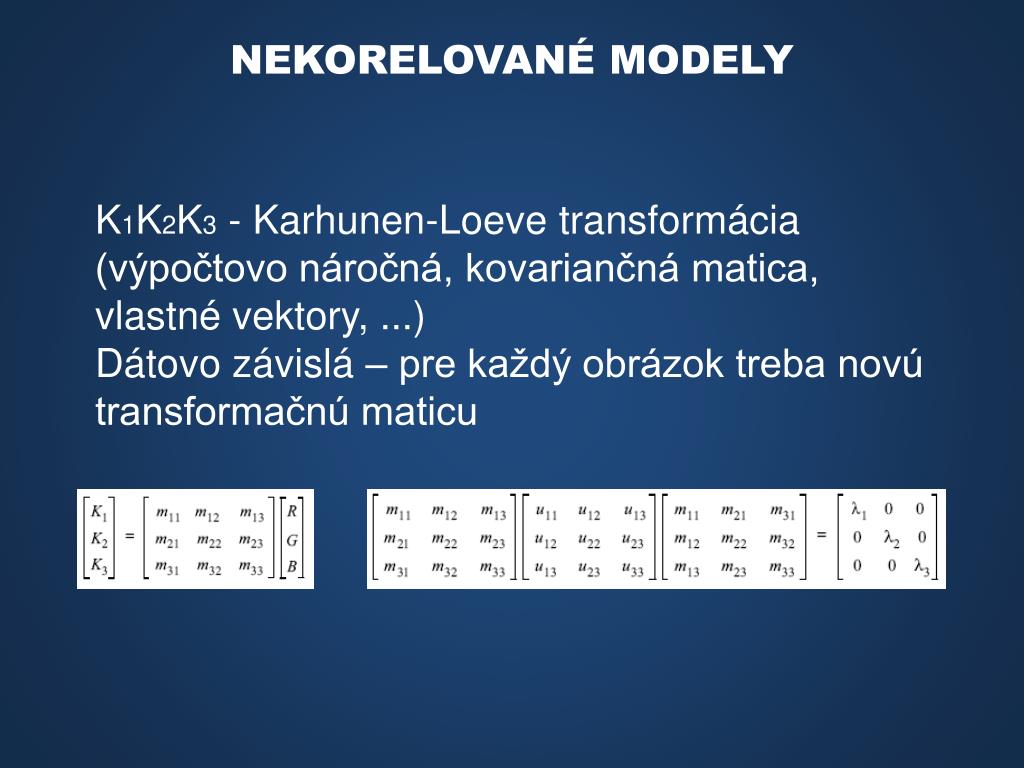 NEKORELOVANÉ MODELY

$K_1K_2K_3$ - Karhunen-Loeve transformácia (výpočtovo náročná, kovariančná matica, vlastné vektory, ...)
Dátovo závislá – pre každý obrázok treba novú transformačnú maticu

$\begin{bmatrix} K_1 \\ K_2 \\ K_3 \end{bmatrix} = \begin{bmatrix} m_{11} & m_{12} & m_{13} \\ m_{21} & m_{22} & m_{23} \\ m_{31} & m_{32} & m_{33} \end{bmatrix} \begin{bmatrix} R \\ G \\ B \end{bmatrix}$

$\begin{bmatrix} m_{11} & m_{12} & m_{13} \\ m_{21} & m_{22} & m_{23} \\ m_{31} & m_{32} & m_{33} \end{bmatrix} \begin{bmatrix} u_{11} & u_{12} & u_{13} \\ u_{12} & u_{22} & u_{23} \\ u_{13} & u_{23} & u_{33} \end{bmatrix} \begin{bmatrix} m_{11} & m_{21} & m_{31} \\ m_{12} & m_{22} & m_{32} \\ m_{13} & m_{23} & m_{33} \end{bmatrix} = \begin{bmatrix} \lambda_1 & 0 & 0 \\ 0 & \lambda_2 & 0 \\ 0 & 0 & \lambda_3 \end{bmatrix}$